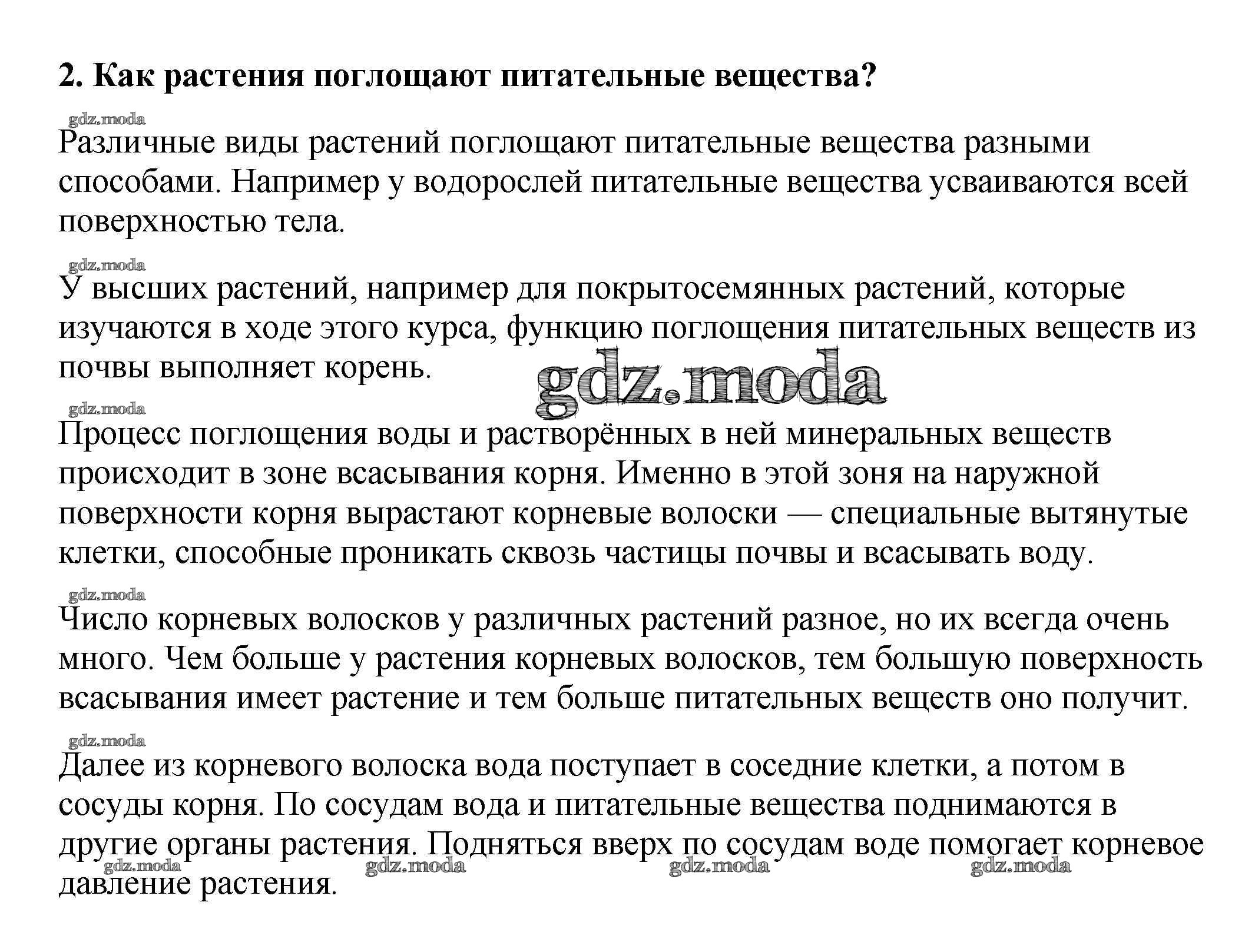 2. Как растения поглощают питательные вещества?

gdz.moda

Различные виды растений поглощают питательные вещества разными способами. Например у водорослей питательные вещества усваиваются всей поверхностью тела.

gdz.moda

У высших растений, например для покрытосемянных растений, которые изучаются в ходе этого курса, функцию поглощения питательных веществ из почвы выполняет корень.

gdz.moda

gdz.moda

Процесс поглощения воды и растворённых в ней минеральных веществ происходит в зоне всасывания корня. Именно в этой зоня на наружной поверхности корня вырастают корневые волоски — специальные вытянутые клетки, способные проникать сквозь частицы почвы и всасывать воду.

gdz.moda

Число корневых волосков у различных растений разное, но их всегда очень много. Чем больше у растения корневых волосков, тем большую поверхность всасывания имеет растение и тем больше питательных веществ оно получит.

gdz.moda

Далее из корневого волоска вода поступает в соседние клетки, а потом в сосуды корня. По сосудам вода и питательные вещества поднимаются в другие органы растения. Подняться вверх по сосудам воде помогает корневое давление растения.

gdz.moda gdz.moda gdz.moda gdz.moda